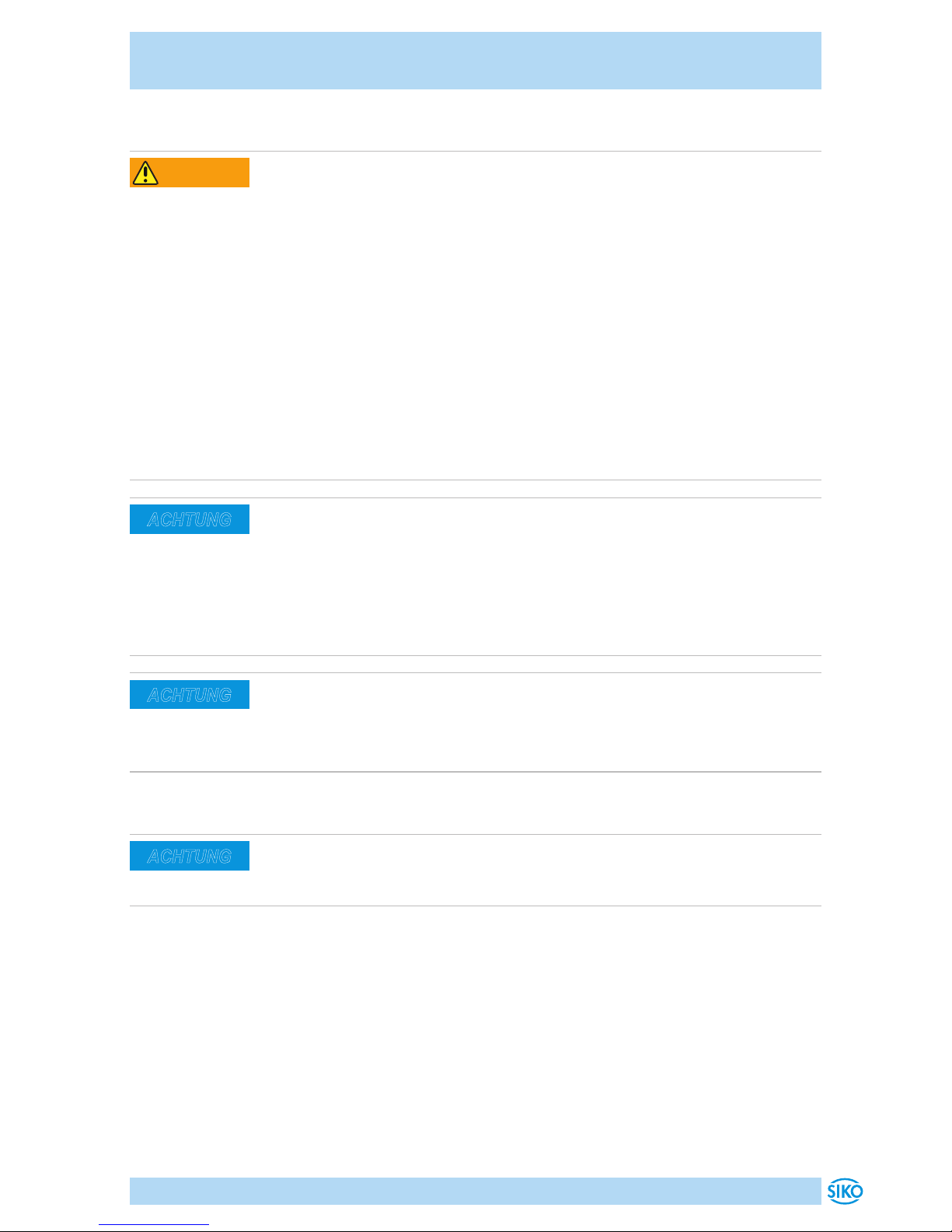 ACHTUNG

ACHTUNG

ACHTUNG

SIKO